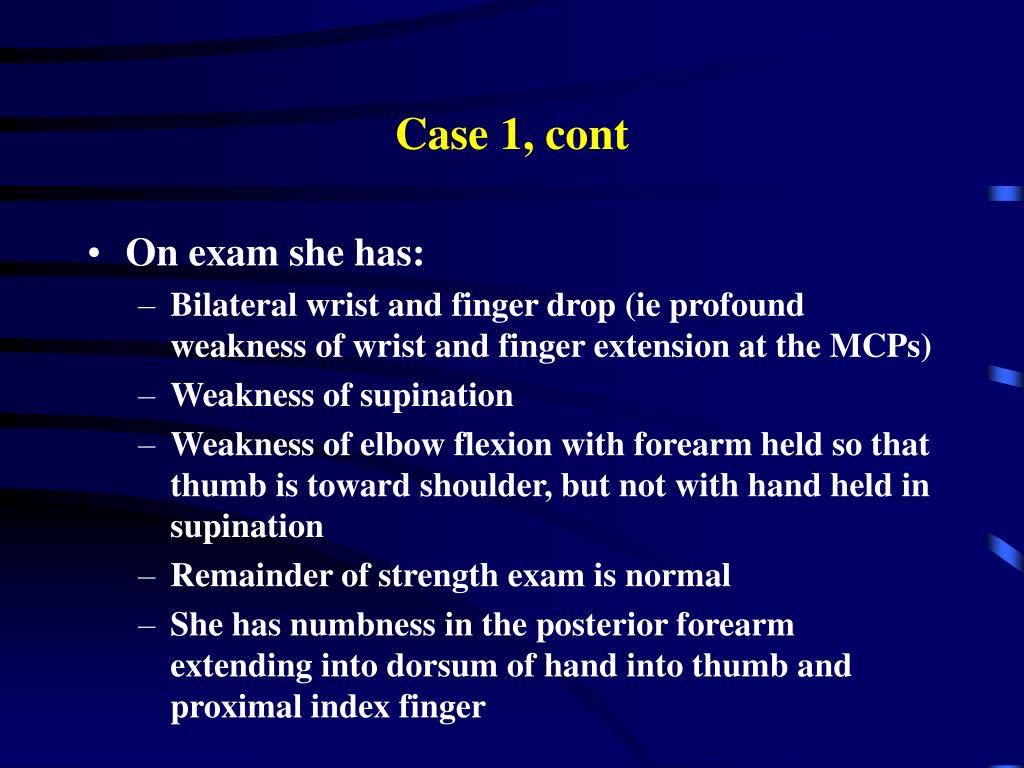 Case 1, cont

• On exam she has:
– Bilateral wrist and finger drop (ie profound weakness of wrist and finger extension at the MCPs)
– Weakness of supination
– Weakness of elbow flexion with forearm held so that thumb is toward shoulder, but not with hand held in supination
– Remainder of strength exam is normal
– She has numbness in the posterior forearm extending into dorsum of hand into thumb and proximal index finger